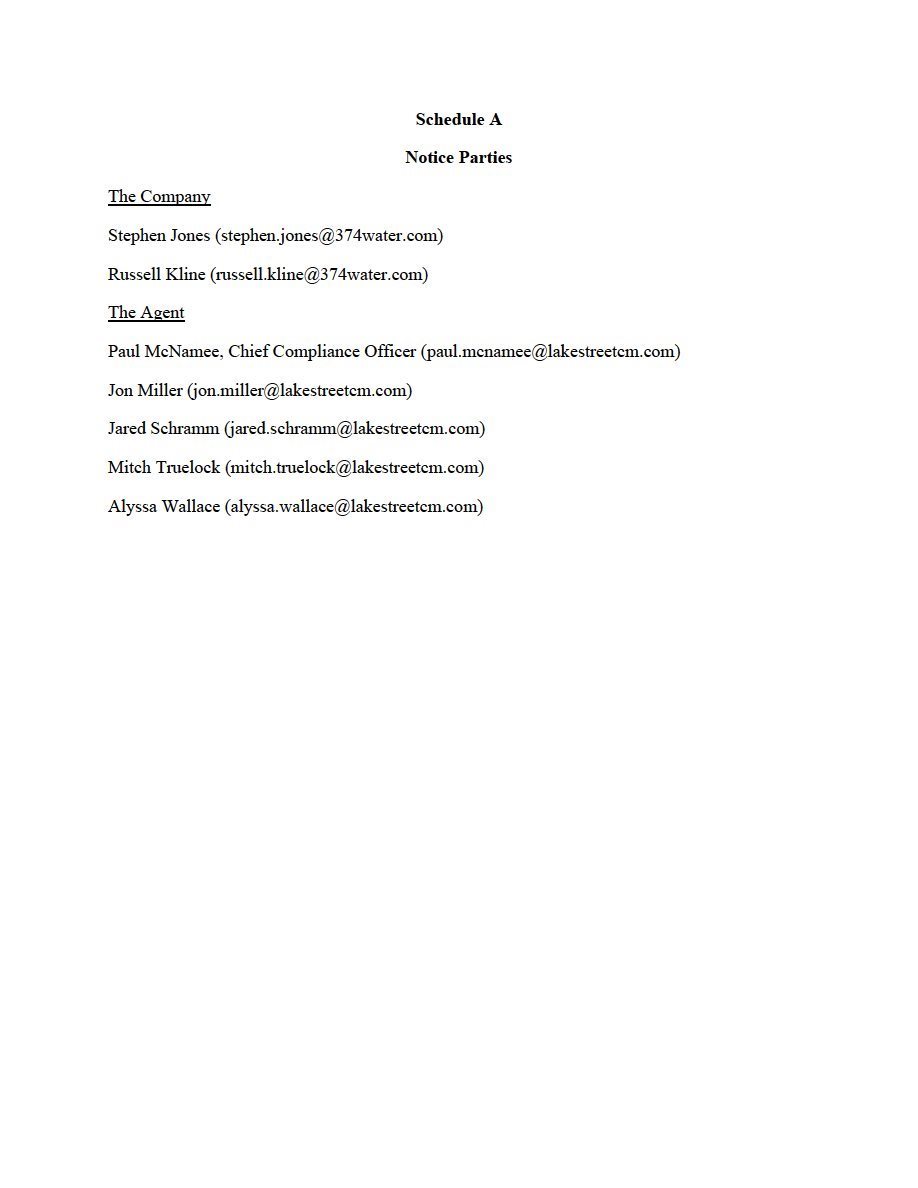 Schedule A

Notice Parties

The Company

Stephen Jones (stephen.jones@374water.com)

Russell Kline (russell.kline@374water.com)

The Agent

Paul McNamee, Chief Compliance Officer (paul.mcnamee@lakestreetcm.com)

Jon Miller (jon.miller@lakestreetcm.com)

Jared Schramm (jared.schramm@lakestreetcm.com)

Mitch Truelock (mitch.truelock@lakestreetcm.com)

Alyssa Wallace (alyssa.wallace@lakestreetcm.com)